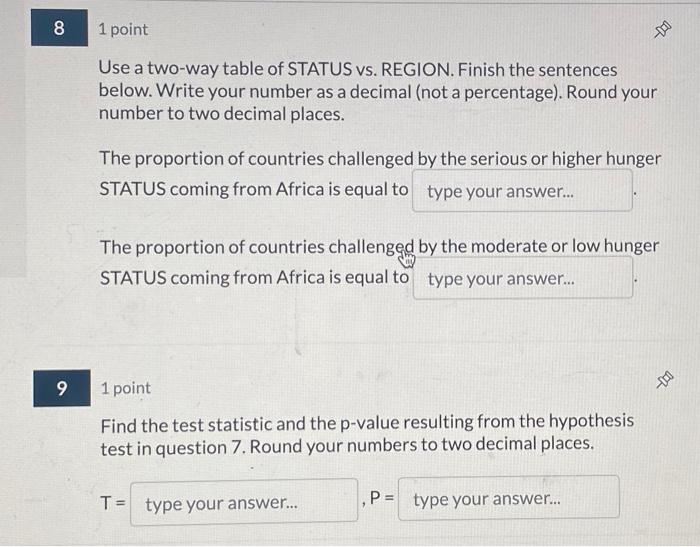 8

1 point

Use a two-way table of STATUS vs. REGION. Finish the sentences below. Write your number as a decimal (not a percentage). Round your number to two decimal places.

The proportion of countries challenged by the serious or higher hunger STATUS coming from Africa is equal to type your answer... .

The proportion of countries challenged by the moderate or low hunger STATUS coming from Africa is equal to type your answer... .

9

1 point

Find the test statistic and the p-value resulting from the hypothesis test in question 7. Round your numbers to two decimal places.

T = type your answer... , P = type your answer...